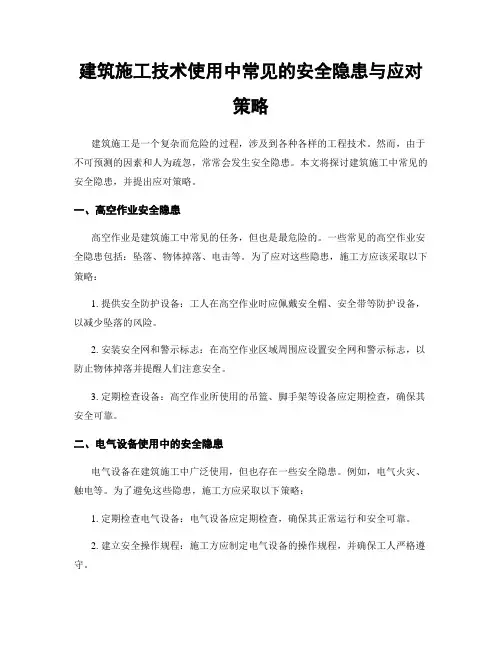 建筑施工技术使用中常见的安全隐患与应对策略

建筑施工是一个复杂而危险的过程，涉及到各种各样的工程技术。然而，由于不可预测的因素和人为疏忽，常常会发生安全隐患。本文将探讨建筑施工中常见的安全隐患，并提出应对策略。

一、高空作业安全隐患

高空作业是建筑施工中常见的任务，但也是最危险的。一些常见的高空作业安全隐患包括：坠落、物体掉落、电击等。为了应对这些隐患，施工方应该采取以下策略：

1. 提供安全防护设备：工人在高空作业时应佩戴安全帽、安全带等防护设备，以减少坠落的风险。

2. 安装安全网和警示标志：在高空作业区域周围应设置安全网和警示标志，以防止物体掉落并提醒人们注意安全。

3. 定期检查设备：高空作业所使用的吊篮、脚手架等设备应定期检查，确保其安全可靠。

二、电气设备使用中的安全隐患

电气设备在建筑施工中广泛使用，但也存在一些安全隐患。例如，电气火灾、触电等。为了避免这些隐患，施工方应采取以下策略：

1. 定期检查电气设备：电气设备应定期检查，确保其正常运行和安全可靠。

2. 建立安全操作规程：施工方应制定电气设备的操作规程，并确保工人严格遵守。